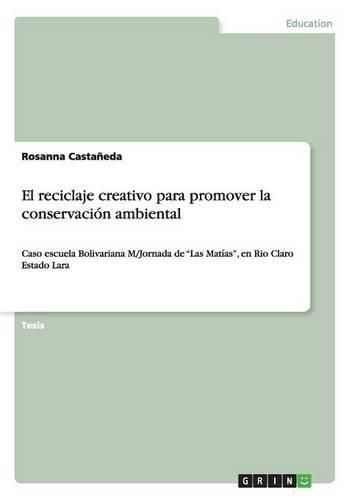 Education

Rosanna Castañeda

El reciclaje creativo para promover la conservación ambiental

Caso escuela Bolivariana M/Jornada de "Las Matías", en Rio Claro Estado Lara

Tesis

GRIN